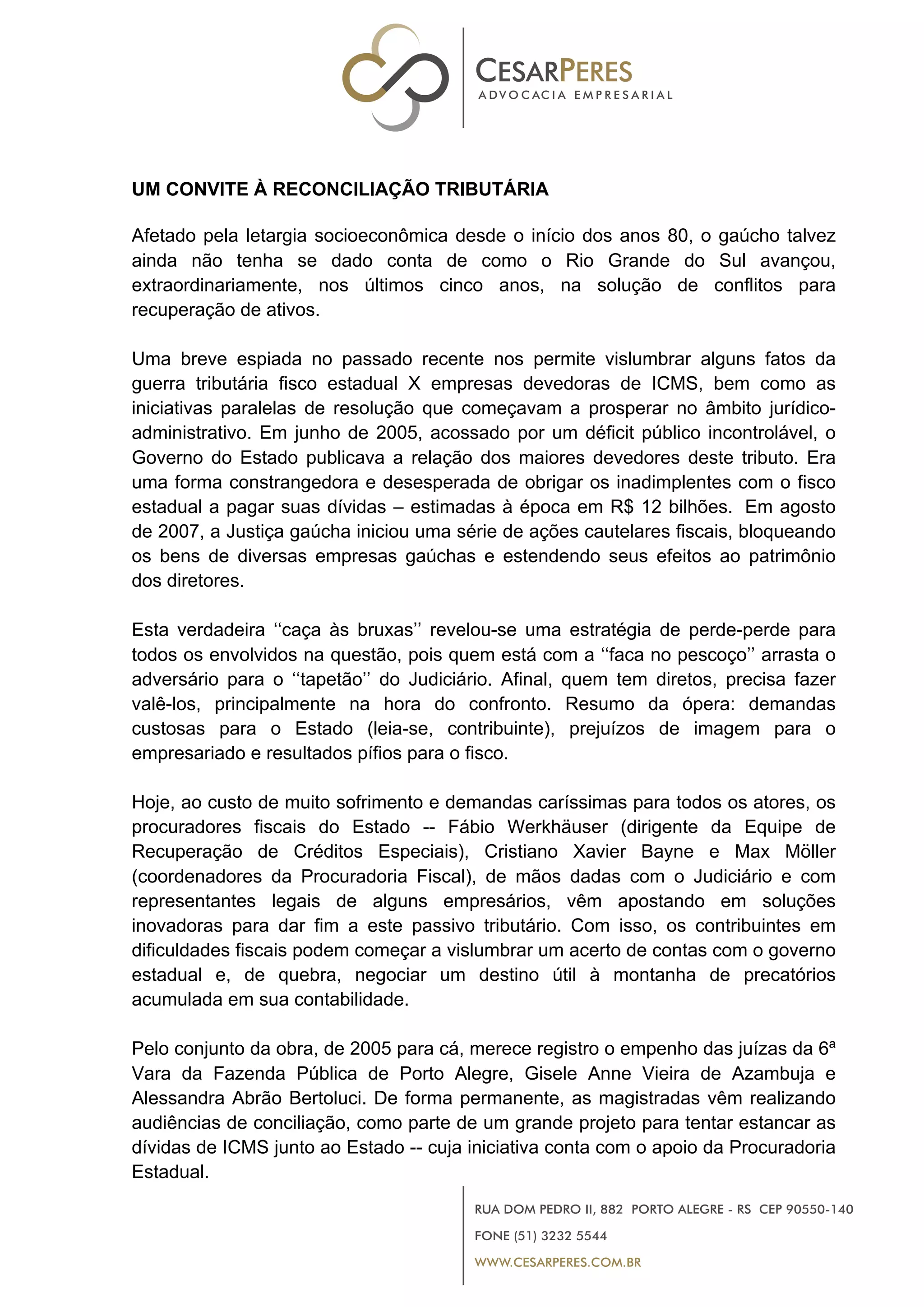 CESARPERES
ADVOCACIA EMPRESARIAL

UM CONVITE À RECONCILIAÇÃO TRIBUTÁRIA

Afetado pela letargia socioeconômica desde o início dos anos 80, o gaúcho talvez ainda não tenha se dado conta de como o Rio Grande do Sul avançou, extraordinariamente, nos últimos cinco anos, na solução de conflitos para recuperação de ativos.

Uma breve espiada no passado recente nos permite vislumbrar alguns fatos da guerra tributária fisco estadual X empresas devedoras de ICMS, bem como as iniciativas paralelas de resolução que começavam a prosperar no âmbito jurídico-administrativo. Em junho de 2005, acossado por um déficit público incontrolável, o Governo do Estado publicava a relação dos maiores devedores deste tributo. Era uma forma constrangedora e desesperada de obrigar os inadimplentes com o fisco estadual a pagar suas dívidas – estimadas à época em R$ 12 bilhões. Em agosto de 2007, a Justiça gaúcha iniciou uma série de ações cautelares fiscais, bloqueando os bens de diversas empresas gaúchas e estendendo seus efeitos ao patrimônio dos diretores.

Esta verdadeira ‘‘caça às bruxas’’ revelou-se uma estratégia de perde-perde para todos os envolvidos na questão, pois quem está com a ‘‘faca no pescoço’’ arrasta o adversário para o ‘‘tapetão’’ do Judiciário. Afinal, quem tem diretos, precisa fazer valê-los, principalmente na hora do confronto. Resumo da ópera: demandas custosas para o Estado (leia-se, contribuinte), prejuízos de imagem para o empresariado e resultados pífios para o fisco.

Hoje, ao custo de muito sofrimento e demandas caríssimas para todos os atores, os procuradores fiscais do Estado -- Fábio Werkhäuser (dirigente da Equipe de Recuperação de Créditos Especiais), Cristiano Xavier Bayne e Max Möller (coordenadores da Procuradoria Fiscal), de mãos dadas com o Judiciário e com representantes legais de alguns empresários, vêm apostando em soluções inovadoras para dar fim a este passivo tributário. Com isso, os contribuintes em dificuldades fiscais podem começar a vislumbrar um acerto de contas com o governo estadual e, de quebra, negociar um destino útil à montanha de precatórios acumulada em sua contabilidade.

Pelo conjunto da obra, de 2005 para cá, merece registro o empenho das juízas da 6ª Vara da Fazenda Pública de Porto Alegre, Gisele Anne Vieira de Azambuja e Alessandra Abrão Bertoluci. De forma permanente, as magistradas vêm realizando audiências de conciliação, como parte de um grande projeto para tentar estancar as dívidas de ICMS junto ao Estado -- cuja iniciativa conta com o apoio da Procuradoria Estadual.

RUA DOM PEDRO II, 882 PORTO ALEGRE - RS CEP 90550-140
FONE (51) 3232 5544
WWW.CESARPERES.COM.BR